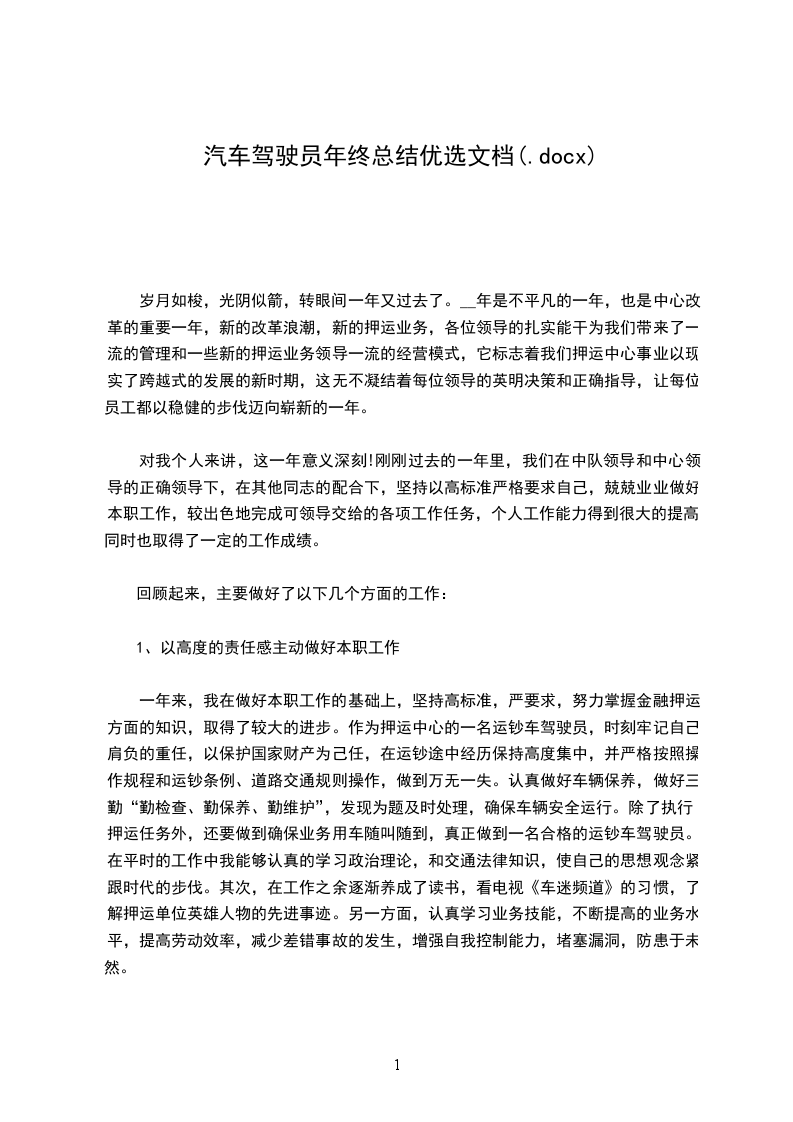 汽车驾驶员年终总结优选文档(.docx)

岁月如梭，光阴似箭，转眼间一年又过去了。__年是不平凡的一年，也是中心改革的重要一年，新的改革浪潮，新的押运业务，各位领导的扎实能干为我们带来了一流的管理和一些新的押运业务领导一流的经营模式，它标志着我们押运中心事业以现实了跨越式的发展的新时期，这无不凝结着每位领导的英明决策和正确指导，让每位员工都以稳健的步伐迈向崭新的一年。

对我个人来讲，这一年意义深刻!刚刚过去的一年里，我们在中队领导和中心领导的正确领导下，在其他同志的配合下，坚持以高标准严格要求自己，兢兢业业做好本职工作，较出色地完成可领导交给的各项工作任务，个人工作能力得到很大的提高同时也取得了一定的工作成绩。

回顾起来，主要做好了以下几个方面的工作：

1、以高度的责任感主动做好本职工作

一年来，我在做好本职工作的基础上，坚持高标准，严要求，努力掌握金融押运方面的知识，取得了较大的进步。作为押运中心的一名运钞车驾驶员，时刻牢记自己肩负的重任，以保护国家财产为己任，在运钞途中经历保持高度集中，并严格按照操作规程和运钞条例、道路交通规则操作，做到万无一失。认真做好车辆保养，做好三勤“勤检查、勤保养、勤维护”，发现为题及时处理，确保车辆安全运行。除了执行押运任务外，还要做到确保业务用车随叫随到，真正做到一名合格的运钞车驾驶员。在平时的工作中我能够认真的学习政治理论，和交通法律知识，使自己的思想观念紧跟时代的步伐。其次，在工作之余逐渐养成了读书，看电视《车迷频道》的习惯，了解押运单位英雄人物的先进事迹。另一方面，认真学习业务技能，不断提高的业务水平，提高劳动效率，减少差错事故的发生，增强自我控制能力，堵塞漏洞，防患于未然。

1